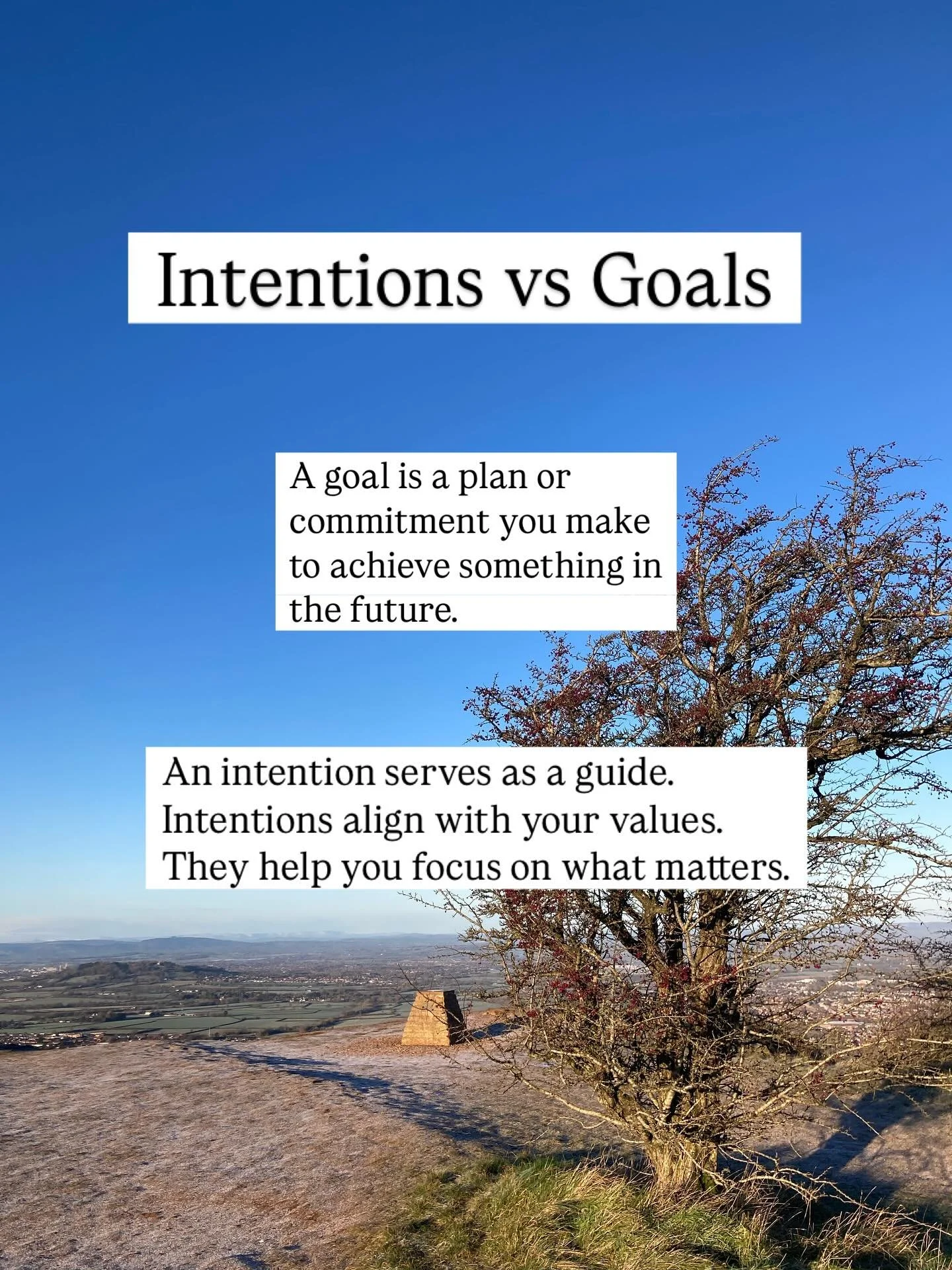 Intentions vs Goals

A goal is a plan or commitment you make to achieve something in the future.

An intention serves as a guide. Intentions align with your values. They help you focus on what matters.